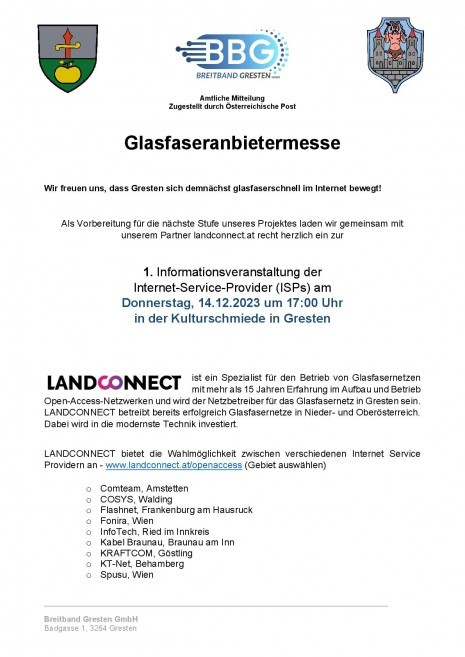 BBG
BREITBAND GRESTEN GmbH

Amtliche Mitteilung
Zugestellt durch Österreichische Post

Glasfaseranbietermesse

Wir freuen uns, dass Gresten sich demnächst glasfaserschnell im Internet bewegt!

Als Vorbereitung für die nächste Stufe unseres Projektes laden wir gemeinsam mit unserem Partner landconnect.at recht herzlich ein zur

1. Informationsveranstaltung der Internet-Service-Provider (ISPs) am
Donnerstag, 14.12.2023 um 17:00 Uhr
in der Kulturschmiede in Gresten

LANDCONNECT ist ein Spezialist für den Betrieb von Glasfasernetzen mit mehr als 15 Jahren Erfahrung im Aufbau und Betrieb Open-Access-Netzwerken und wird der Netzbetreiber für das Glasfasernetz in Gresten sein. LANDCONNECT betreibt bereits erfolgreich Glasfasernetze in Nieder- und Oberösterreich. Dabei wird in die modernste Technik investiert.

LANDCONNECT bietet die Wahlmöglichkeit zwischen verschiedenen Internet Service Providern an - www.landconnect.at/openaccess (Gebiet auswählen)

o Comteam, Amstetten
o COSYS, Walding
o Flashnet, Frankenburg am Hausruck
o Fonira, Wien
o InfoTech, Ried im Innkreis
o Kabel Braunau, Braunau am Inn
o KRAFTCOM, Göstling
o KT-Net, Behamberg
o Spusu, Wien

Breitband Gresten GmbH
Badgasse 1, 3264 Gresten